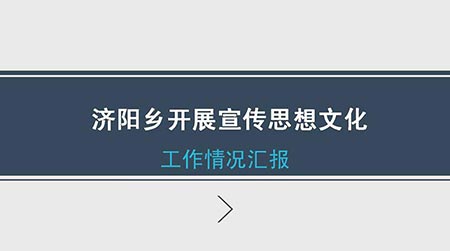 济阳乡开展宣传思想文化

工作情况汇报